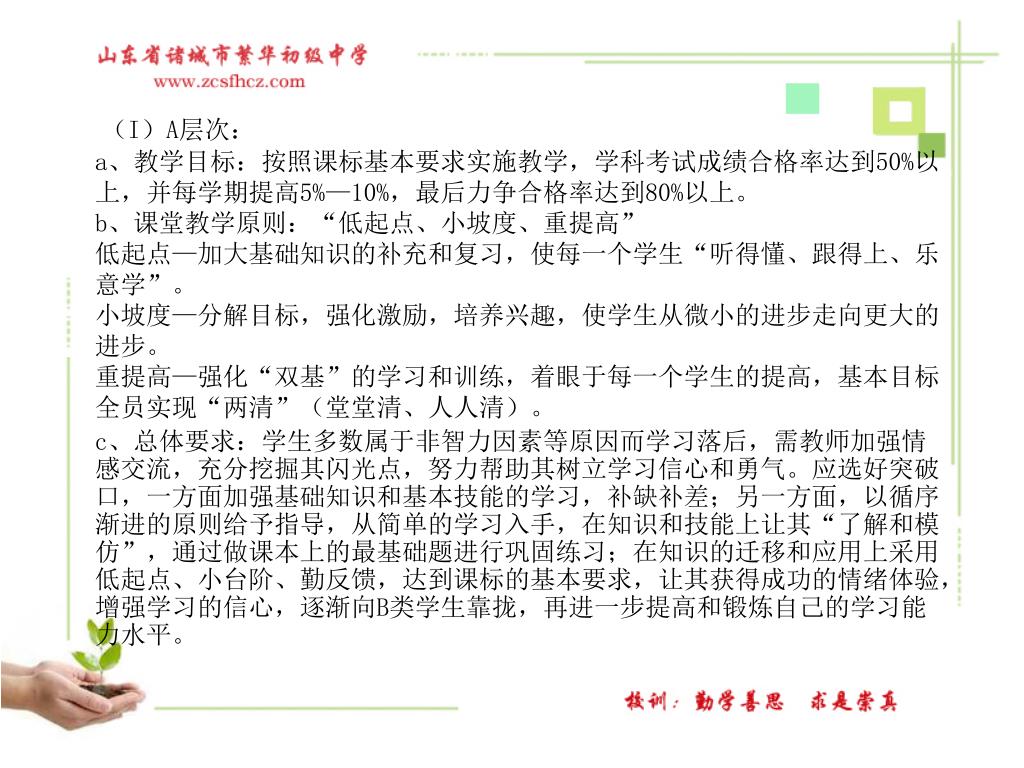 山东省诸城市繁华初级中学
www.zcsfhcz.com

（I）A层次：
a、教学目标：按照课标基本要求实施教学，学科考试成绩合格率达到50%以上，并每学期提高5%—10%，最后力争合格率达到80%以上。
b、课堂教学原则：“低起点、小坡度、重提高”
低起点—加大基础知识的补充和复习，使每一个学生“听得懂、跟得上、乐意学”。
小坡度—分解目标，强化激励，培养兴趣，使学生从微小的进步走向更大的进步。
重提高—强化“双基”的学习和训练，着眼于每一个学生的提高，基本目标全员实现“两清”（堂堂清、人人清）。
c、总体要求：学生多数属于非智力因素等原因而学习落后，需教师加强情感交流，充分挖掘其闪光点，努力帮助其树立学习信心和勇气。应选好突破口，一方面加强基础知识和基本技能的学习，补缺补差；另一方面，以循序渐进的原则给予指导，从简单的学习入手，在知识和技能上让其“了解和模仿”，通过做课本上的最基础题进行巩固练习；在知识的迁移和应用上采用低起点、小台阶、勤反馈，达到课标的基本要求，让其获得成功的情绪体验，增强学习的信心，逐渐向B类学生靠拢，再进一步提高和锻炼自己的学习能力水平。

校训：勤学善思 求是崇真